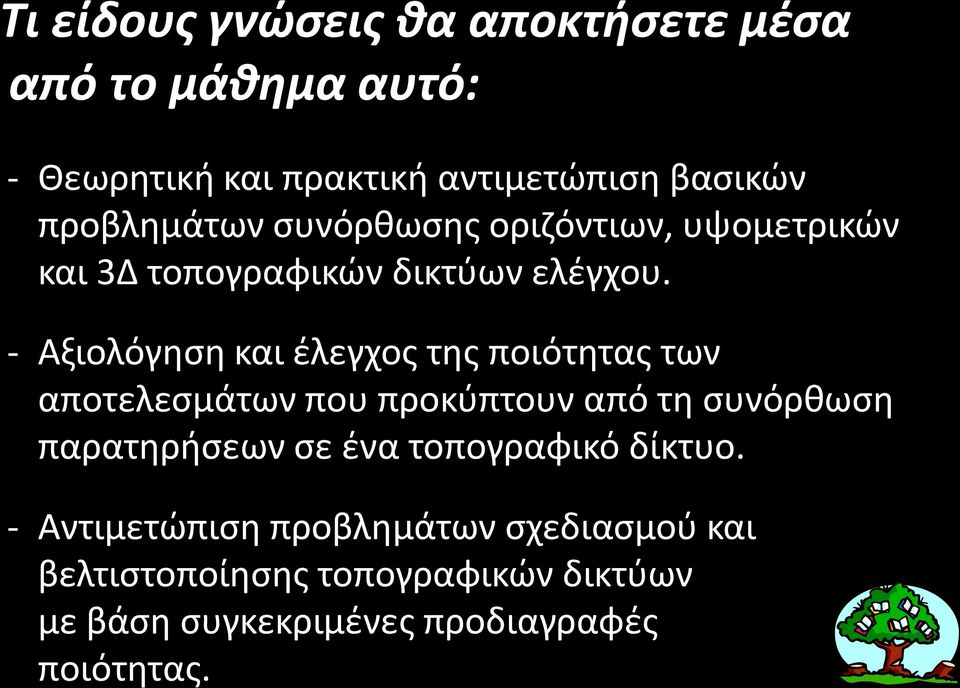 Τι είδους γνώσεις θα αποκτήσετε μέσα από το μάθημα αυτό:

- Θεωρητική και πρακτική αντιμετώπιση βασικών προβλημάτων συνόρθωσης οριζόντιων, υψομετρικών και 3Δ τοπογραφικών δικτύων ελέγχου.

- Αξιολόγηση και έλεγχος της ποιότητας των αποτελεσμάτων που προκύπτουν από τη συνόρθωση παρατηρήσεων σε ένα τοπογραφικό δίκτυο.

- Αντιμετώπιση προβλημάτων σχεδιασμού και βελτιστοποίησης τοπογραφικών δικτύων με βάση συγκεκριμένες προδιαγραφές ποιότητας.